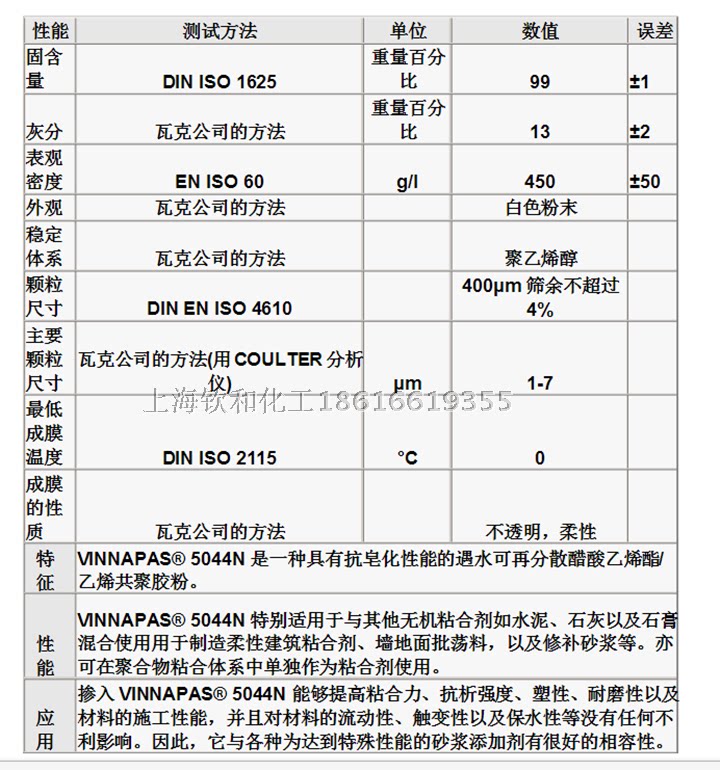 | 性能 | 测试方法 | 单位 | 数值 | 误差 |
|---|---|---|---|---|
| 固含量 | DIN ISO 1625 | 重量百分比 | 99 | ±1 |
| 灰分 | 瓦克公司的方法 | 重量百分比 | 13 | ±2 |
| 表观密度 | EN ISO 60 | g/l | 450 | ±50 |
| 外观 | 瓦克公司的方法 | | 白色粉末 | |
| 稳定体系 | 瓦克公司的方法 | | 聚乙烯醇 | |
| 颗粒尺寸 | DIN EN ISO 4610 | | 400μm 筛余不超过 4% | |
| 主要颗粒尺寸 | 瓦克公司的方法(用 COULTER 分析仪) | μm | 1-7 | |
| 最低成膜温度 | DIN ISO 2115 | °C | 0 | |
| 成膜的性质 | 瓦克公司的方法 | | 不透明，柔性 | |
| 特征 | VINNAPAS® 5044N 是一种具有抗皂化性能的遇水可再分散醋酸乙烯酯/乙烯共聚胶粉。 | | | |
| 性能 | VINNAPAS® 5044N 特别适用于与其他无机粘合剂如水泥、石灰以及石膏混合使用用于制造柔性建筑粘合剂、墙地面批荡料，以及修补砂浆等。亦可在聚合物粘合体系中单独作为粘合剂使用。 | | | |
| 应用 | 掺入 VINNAPAS® 5044N 能够提高粘合力、抗析强度、塑性、耐磨性以及材料的施工性能，并且对材料的流动性、触变性以及保水性等没有任何不利影响。因此，它与各种为达到特殊性能的砂浆添加剂有很好的相容性。 | | | |

上海钦和化工18616619355